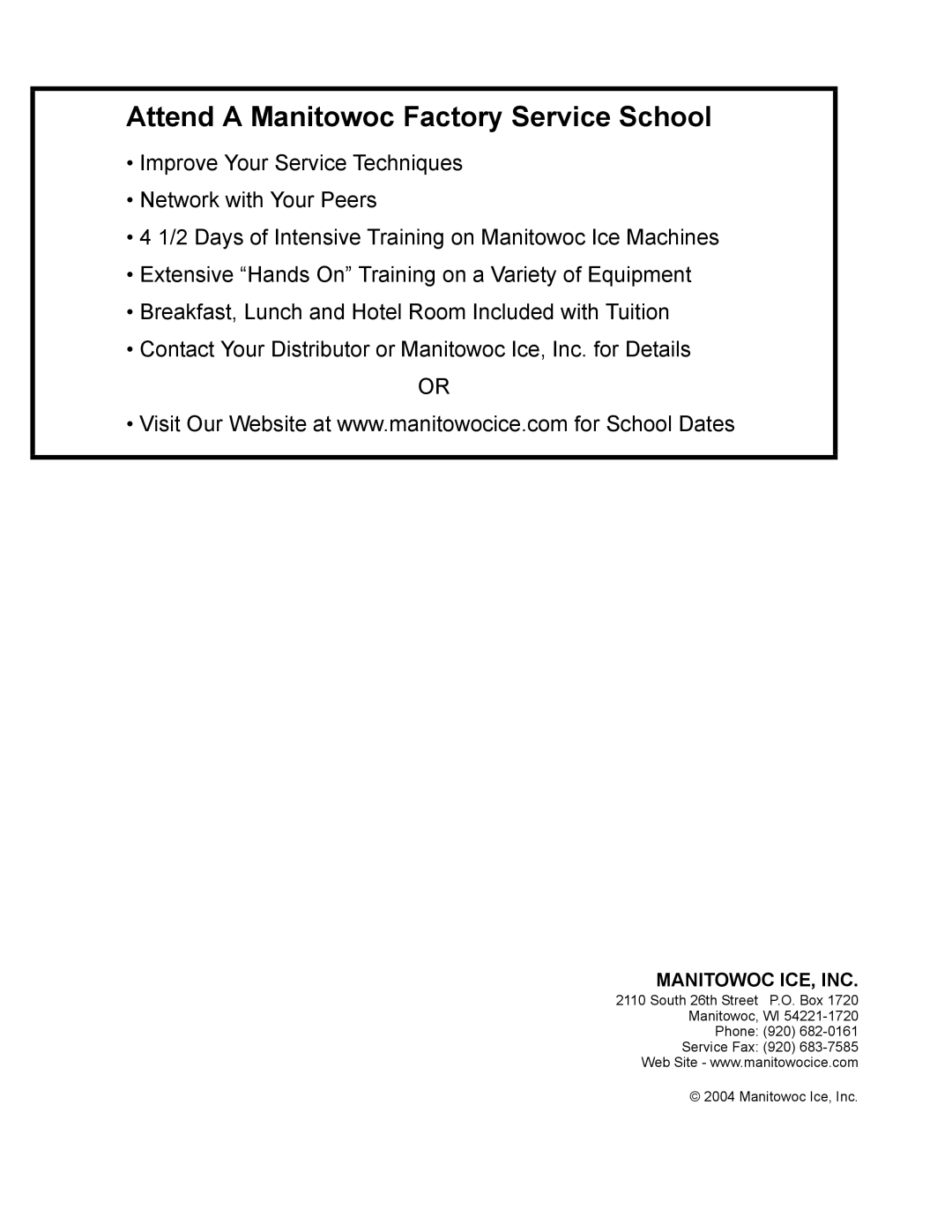 Attend A Manitowoc Factory Service School

• Improve Your Service Techniques

• Network with Your Peers

• 4 1/2 Days of Intensive Training on Manitowoc Ice Machines

• Extensive “Hands On” Training on a Variety of Equipment

• Breakfast, Lunch and Hotel Room Included with Tuition

• Contact Your Distributor or Manitowoc Ice, Inc. for Details

OR

• Visit Our Website at www.manitowocice.com for School Dates

MANITOWOC ICE, INC.
2110 South 26th Street P.O. Box 1720
Manitowoc, WI 54221-1720
Phone: (920) 682-0161
Service Fax: (920) 683-7585
Web Site - www.manitowocice.com

© 2004 Manitowoc Ice, Inc.